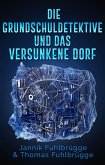 DIE GRUNDSCHULDETEKTIVE UND DAS VERSUNKENE DORF

Jannik Fuhlbrügge
& Thomas Fuhlbrügge